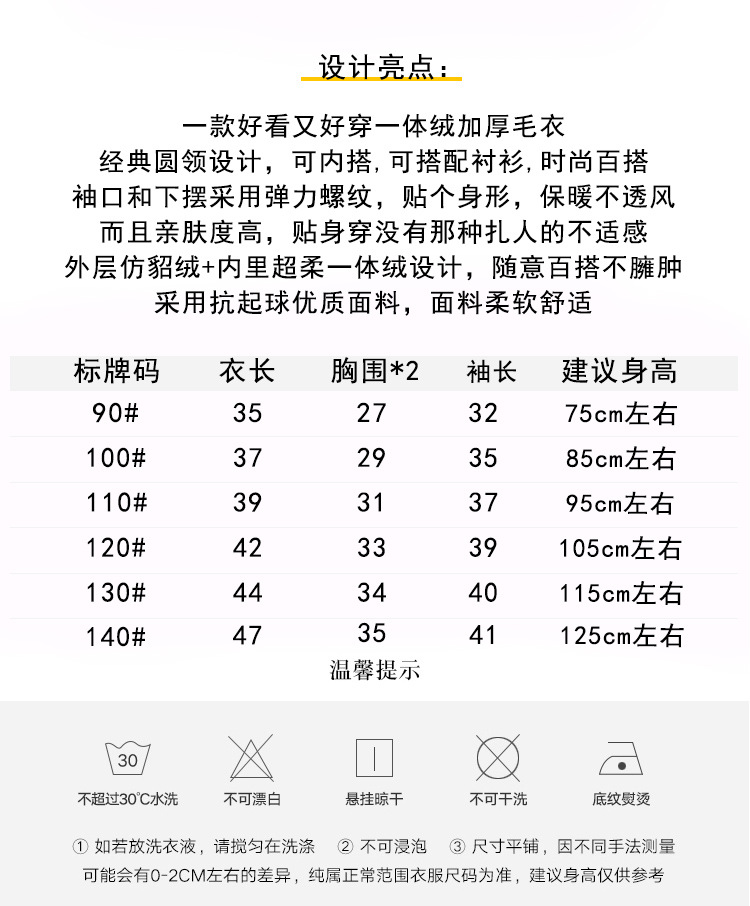 设计亮点：

一款好看又好穿一体绒加厚毛衣
经典圆领设计，可内搭,可搭配衬衫,时尚百搭
袖口和下摆采用弹力螺纹，贴个身形，保暖不透风
而且亲肤度高，贴身穿没有那种扎人的不适感
外层仿貂绒+内里超柔一体绒设计，随意百搭不臃肿
采用抗起球优质面料，面料柔软舒适

| 标牌码 | 衣长 | 胸围*2 | 袖长 | 建议身高 |
|---|---|---|---|---|
| 90# | 35 | 27 | 32 | 75cm左右 |
| 100# | 37 | 29 | 35 | 85cm左右 |
| 110# | 39 | 31 | 37 | 95cm左右 |
| 120# | 42 | 33 | 39 | 105cm左右 |
| 130# | 44 | 34 | 40 | 115cm左右 |
| 140# | 47 | 35 | 41 | 125cm左右 |

温馨提示

30
不超过30°C水洗
不可漂白
悬挂晾干
不可干洗
底纹熨烫

① 如若放洗衣液，请搅匀在洗涤 ② 不可浸泡 ③ 尺寸平铺，因不同手法测量可能会有0-2CM左右的差异，纯属正常范围衣服尺码为准，建议身高仅供参考